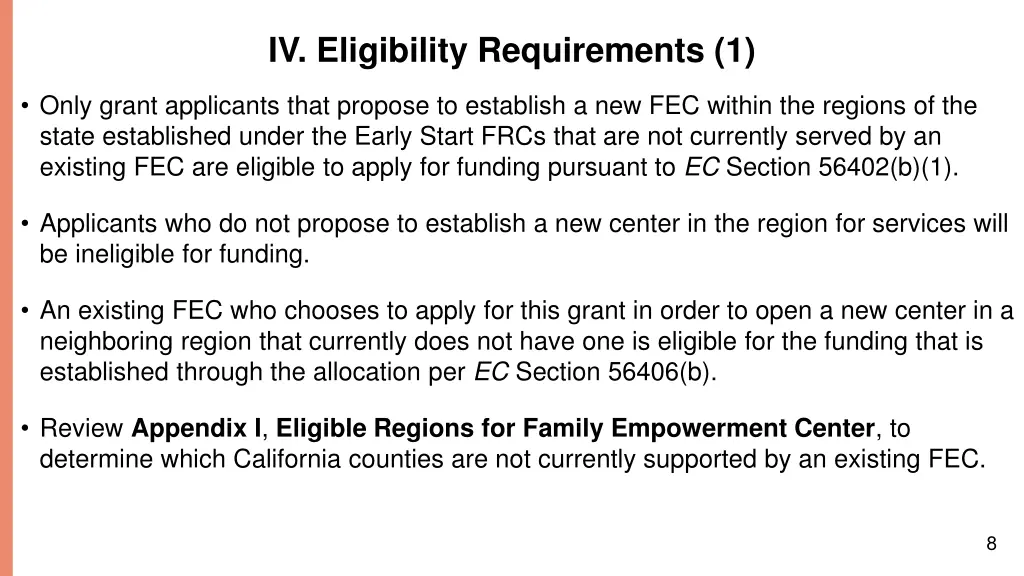 IV. Eligibility Requirements (1)

• Only grant applicants that propose to establish a new FEC within the regions of the state established under the Early Start FRCs that are not currently served by an existing FEC are eligible to apply for funding pursuant to EC Section 56402(b)(1).

• Applicants who do not propose to establish a new center in the region for services will be ineligible for funding.

• An existing FEC who chooses to apply for this grant in order to open a new center in a neighboring region that currently does not have one is eligible for the funding that is established through the allocation per EC Section 56406(b).

• Review Appendix I, Eligible Regions for Family Empowerment Center, to determine which California counties are not currently supported by an existing FEC.

8